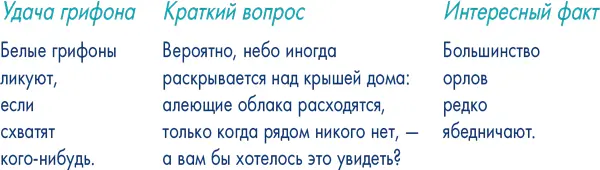 Удача грифона

Белые грифоны ликуют, если схватят кого-нибудь.

Краткий вопрос

Вероятно, небо иногда раскрывается над крышей дома: алеющие облака расходятся, только когда рядом никого нет, — а вам бы хотелось это увидеть?

Интересный факт

Большинство орлов редко ябедничают.